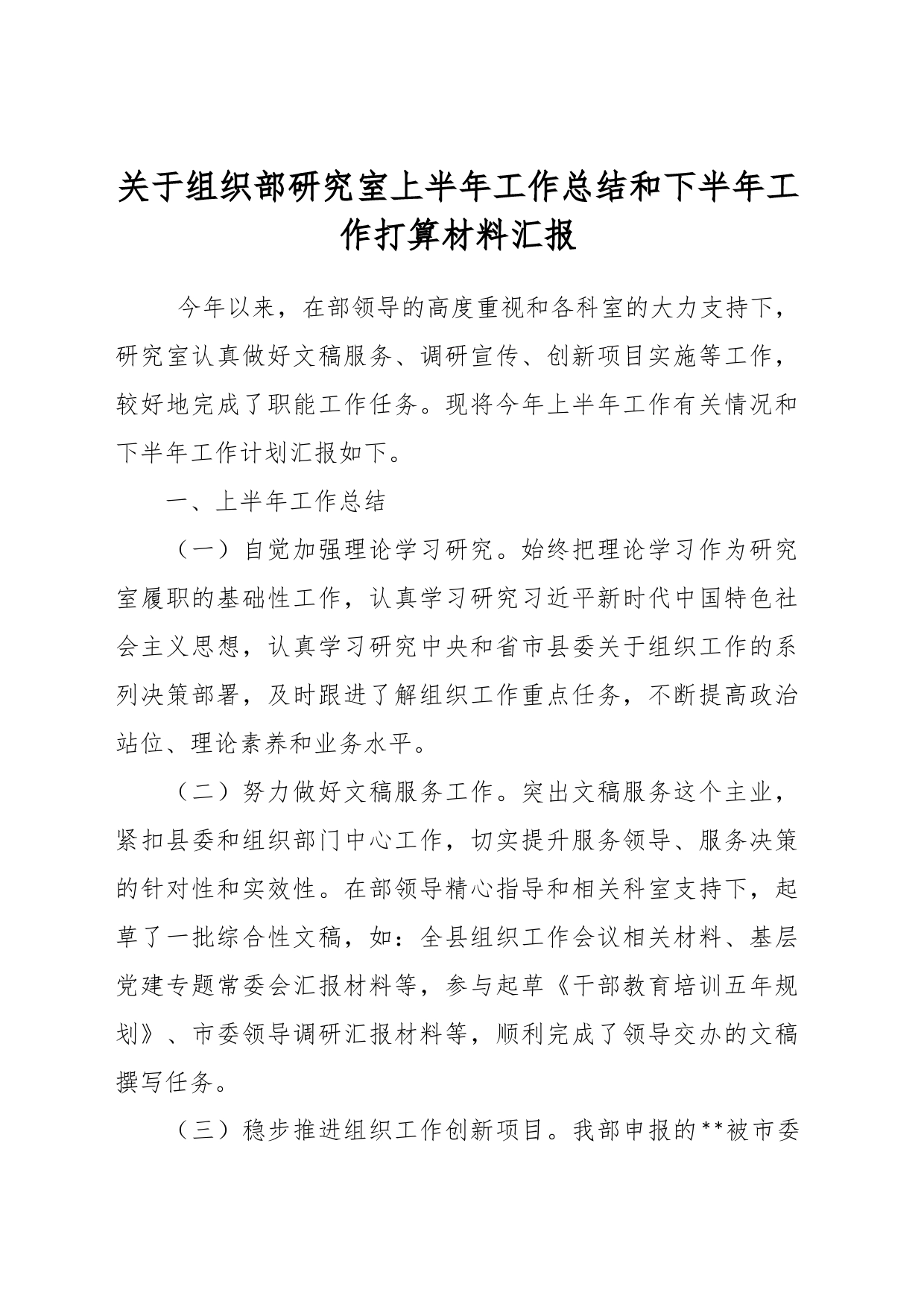 关于组织部研究室上半年工作总结和下半年工作打算材料汇报

今年以来，在部领导的高度重视和各科室的大力支持下，研究室认真做好文稿服务、调研宣传、创新项目实施等工作，较好地完成了职能工作任务。现将今年上半年工作有关情况和下半年工作计划汇报如下。

一、上半年工作总结

（一）自觉加强理论学习研究。始终把理论学习作为研究室履职的基础性工作，认真学习研究习近平新时代中国特色社会主义思想，认真学习研究中央和省市县委关于组织工作的系列决策部署，及时跟进了解组织工作重点任务，不断提高政治站位、理论素养和业务水平。

（二）努力做好文稿服务工作。突出文稿服务这个主业，紧扣县委和组织部门中心工作，切实提升服务领导、服务决策的针对性和实效性。在部领导精心指导和相关科室支持下，起草了一批综合性文稿，如：全县组织工作会议相关材料、基层党建专题常委会汇报材料等，参与起草《干部教育培训五年规划》、市委领导调研汇报材料等，顺利完成了领导交办的文稿撰写任务。

（三）稳步推进组织工作创新项目。我部申报的**被市委